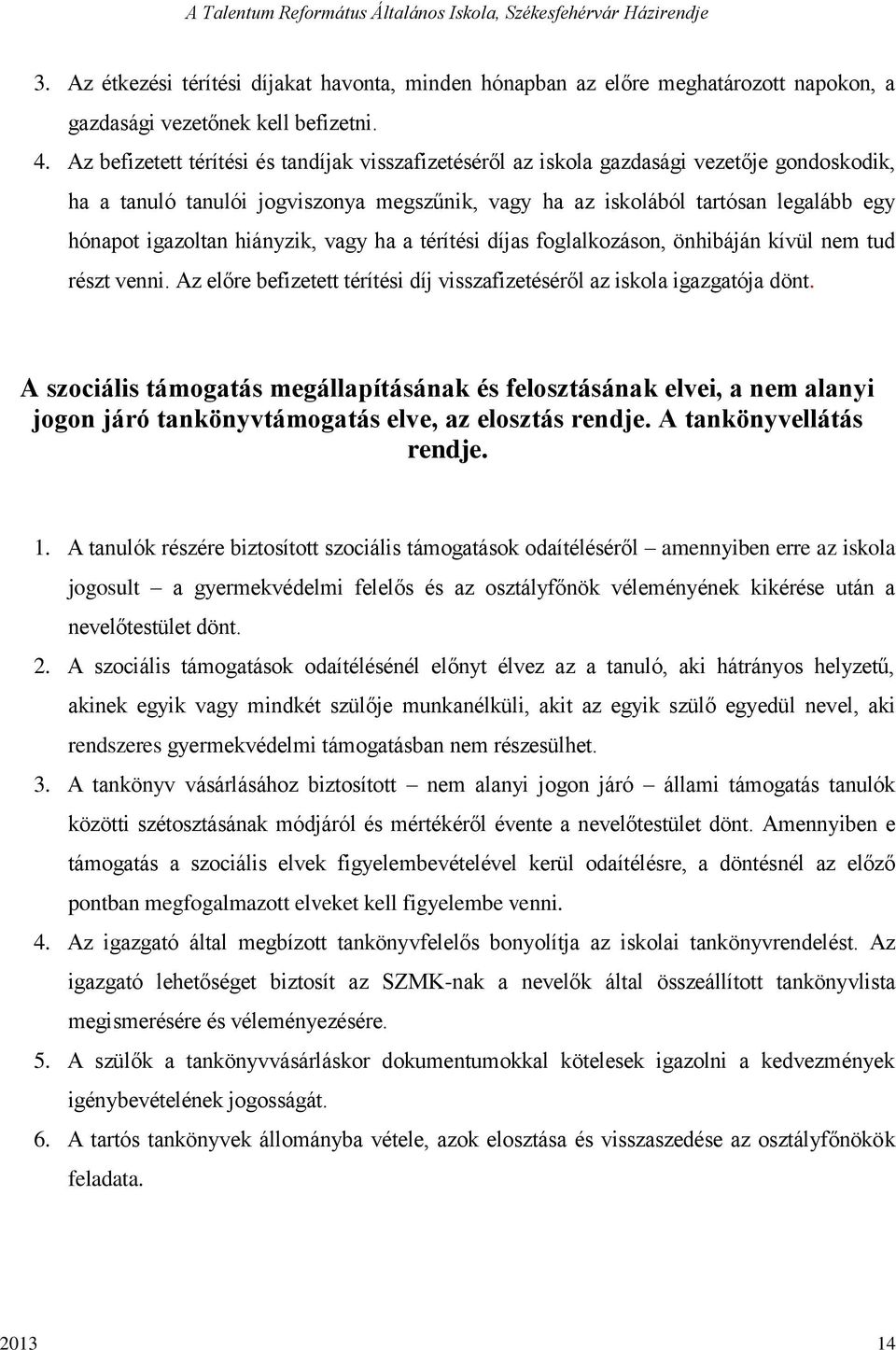 A Talentum Református Általános Iskola, Székesfehérvár Házirendje

3. Az étkezési térítési díjakat havonta, minden hónapban az előre meghatározott napokon, a gazdasági vezetőnek kell befizetni.

4. Az befizetett térítési és tandíjak visszafizetéséről az iskola gazdasági vezetője gondoskodik, ha a tanuló tanulói jogviszonya megszűnik, vagy ha az iskolából tartósan legalább egy hónapot igazoltan hiányzik, vagy ha a térítési díjas foglalkozáson, önhibáján kívül nem tud részt venni. Az előre befizetett térítési díj visszafizetéséről az iskola igazgatója dönt.

A szociális támogatás megállapításának és felosztásának elvei, a nem alanyi jogon járó tankönyvtámogatás elve, az elosztás rendje. A tankönyvellátás rendje.

1. A tanulók részére biztosított szociális támogatások odaítéléséről – amennyiben erre az iskola jogosult – a gyermekvédelmi felelős és az osztályfőnök véleményének kikérése után a nevelőtestület dönt.

2. A szociális támogatások odaítélésénél előnyt élvez az a tanuló, aki hátrányos helyzetű, akinek egyik vagy mindkét szülője munkanélküli, akit az egyik szülő egyedül nevel, aki rendszeres gyermekvédelmi támogatásban nem részesülhet.

3. A tankönyv vásárlásához biztosított – nem alanyi jogon járó – állami támogatás tanulók közötti szétosztásának módjáról és mértékéről évente a nevelőtestület dönt. Amennyiben e támogatás a szociális elvek figyelembevételével kerül odaítélésre, a döntésnél az előző pontban megfogalmazott elveket kell figyelembe venni.

4. Az igazgató által megbízott tankönyvfelelős bonyolítja az iskolai tankönyvrendelést. Az igazgató lehetőséget biztosít az SZMK-nak a nevelők által összeállított tankönyvlista megismerésére és véleményezésére.

5. A szülők a tankönyvvásárláskor dokumentumokkal kötelesek igazolni a kedvezmények igénybevételének jogosságát.

6. A tartós tankönyvek állományba vétele, azok elosztása és visszaszedése az osztályfőnökök feladata.

2013 14